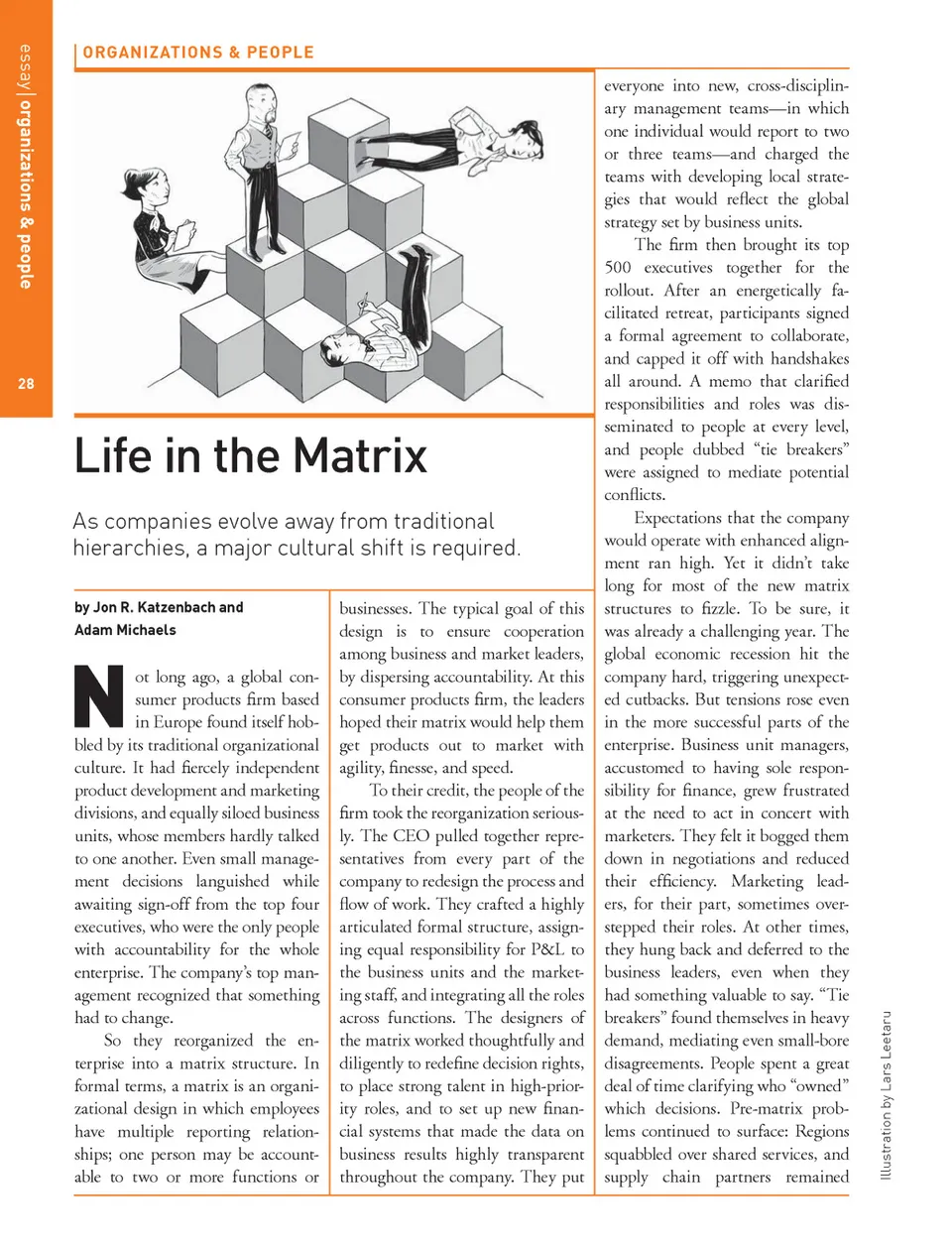 essay | organizations & people

28

ORGANIZATIONS & PEOPLE

Life in the Matrix

As companies evolve away from traditional hierarchies, a major cultural shift is required.

by Jon R. Katzenbach and Adam Michaels

Not long ago, a global consumer products firm based in Europe found itself hobbled by its traditional organizational culture. It had fiercely independent product development and marketing divisions, and equally siloed business units, whose members hardly talked to one another. Even small management decisions languished while awaiting sign-off from the top four executives, who were the only people with accountability for the whole enterprise. The company's top management recognized that something had to change.

So they reorganized the enterprise into a matrix structure. In formal terms, a matrix is an organizational design in which employees have multiple reporting relationships; one person may be accountable to two or more functions or businesses. The typical goal of this design is to ensure cooperation among business and market leaders, by dispersing accountability. At this consumer products firm, the leaders hoped their matrix would help them get products out to market with agility, finesse, and speed.

To their credit, the people of the firm took the reorganization seriously. The CEO pulled together representatives from every part of the company to redesign the process and flow of work. They crafted a highly articulated formal structure, assigning equal responsibility for P&L to the business units and the marketing staff, and integrating all the roles across functions. The designers of the matrix worked thoughtfully and diligently to redefine decision rights, to place strong talent in high-priority roles, and to set up new financial systems that made the data on business results highly transparent throughout the company. They put everyone into new, cross-disciplinary management teams—in which one individual would report to two or three teams—and charged the teams with developing local strategies that would reflect the global strategy set by business units.

The firm then brought its top 500 executives together for the rollout. After an energetically facilitated retreat, participants signed a formal agreement to collaborate, and capped it off with handshakes all around. A memo that clarified responsibilities and roles was disseminated to people at every level, and people dubbed "tie breakers" were assigned to mediate potential conflicts.

Expectations that the company would operate with enhanced alignment ran high. Yet it didn't take long for most of the new matrix structures to fizzle. To be sure, it was already a challenging year. The global economic recession hit the company hard, triggering unexpected cutbacks. But tensions rose even in the more successful parts of the enterprise. Business unit managers, accustomed to having sole responsibility for finance, grew frustrated at the need to act in concert with marketers. They felt it bogged them down in negotiations and reduced their efficiency. Marketing leaders, for their part, sometimes overstepped their roles. At other times, they hung back and deferred to the business leaders, even when they had something valuable to say. "Tie breakers" found themselves in heavy demand, mediating even small-bore disagreements. People spent a great deal of time clarifying who "owned" which decisions. Pre-matrix problems continued to surface: Regions squabbled over shared services, and supply chain partners remained

Illustration by Lars Leetaru